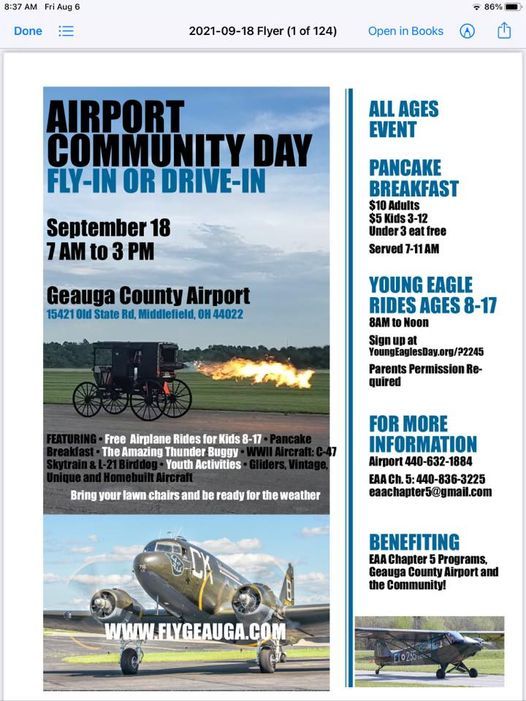 8:37 AM Fri Aug 6

86%

Done

2021-09-18 Flyer (1 of 124)

Open in Books

AIRPORT COMMUNITY DAY
FLY-IN OR DRIVE-IN

September 18
7 AM to 3 PM

Geauga County Airport
15421 Old State Rd, Middlefield, OH 44022

FEATURING • Free Airplane Rides for Kids 8-17 • Pancake Breakfast • The Amazing Thunder Buggy • WWII Aircraft: C-47 Skytrain & L-21 Birddog • Youth Activities • Gliders, Vintage, Unique and Homebuilt Aircraft

Bring your lawn chairs and be ready for the weather

CX

WWW.FLYGEAUGA.COM

ALL AGES EVENT

PANCAKE BREAKFAST
$10 Adults
$5 Kids 3-12
Under 3 eat free
Served 7-11 AM

YOUNG EAGLE RIDES AGES 8-17
8AM to Noon
Sign up at YoungEaglesDay.org/?2245
Parents Permission Required

FOR MORE INFORMATION
Airport 440-632-1884
EAA Ch. 5: 440-836-3225
eaachapter5@gmail.com

BENEFITING
EAA Chapter 5 Programs, Geauga County Airport and the Community!